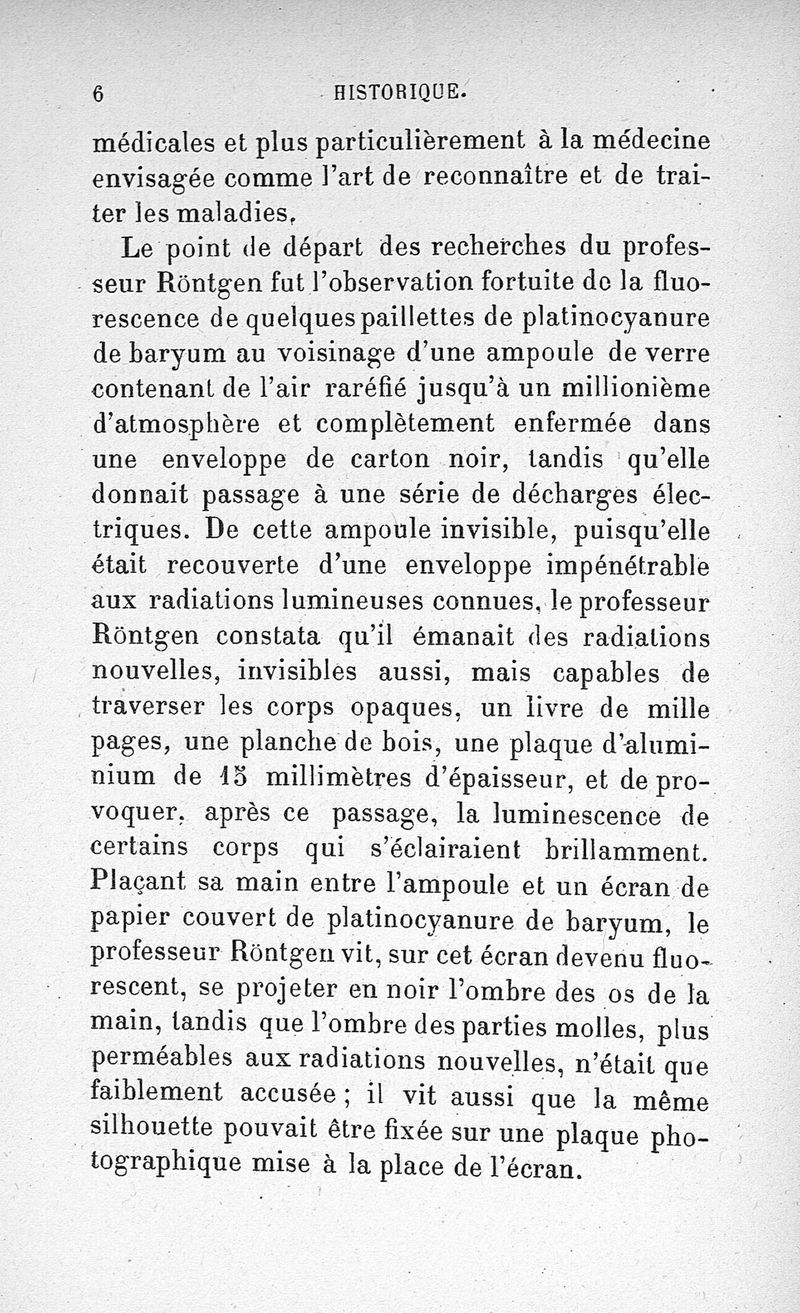 6 HISTORIQUE.

médicales et plus particulièrement à la médecine envisagée comme l'art de reconnaître et de traiter les maladies.

Le point de départ des recherches du professeur Röntgen fut l'observation fortuite de la fluorescence de quelques paillettes de platinocyanure de baryum au voisinage d'une ampoule de verre contenant de l'air raréfié jusqu'à un millionième d'atmosphère et complètement enfermée dans une enveloppe de carton noir, tandis qu'elle donnait passage à une série de décharges électriques. De cette ampoule invisible, puisqu'elle était recouverte d'une enveloppe impénétrable aux radiations lumineuses connues, le professeur Röntgen constata qu'il émanait des radiations nouvelles, invisibles aussi, mais capables de traverser les corps opaques, un livre de mille pages, une planche de bois, une plaque d'aluminium de 15 millimètres d'épaisseur, et de provoquer, après ce passage, la luminescence de certains corps qui s'éclairaient brillamment. Plaçant sa main entre l'ampoule et un écran de papier couvert de platinocyanure de baryum, le professeur Röntgen vit, sur cet écran devenu fluorescent, se projeter en noir l'ombre des os de la main, tandis que l'ombre des parties molles, plus perméables aux radiations nouvelles, n'était que faiblement accusée ; il vit aussi que la même silhouette pouvait être fixée sur une plaque photographique mise à la place de l'écran.